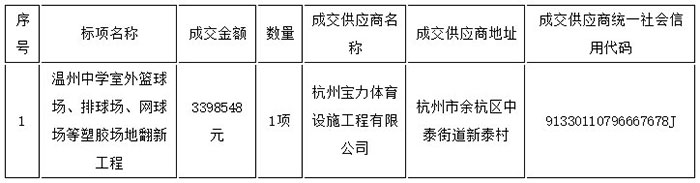 | 序号 | 标项名称 | 成交金额 | 数量 | 成交供应商名称 | 成交供应商地址 | 成交供应商统一社会信用代码 |
|---|---|---|---|---|---|---|
| 1 | 温州中学室外篮球场、排球场、网球场等塑胶场地翻新工程 | 3398548元 | 1项 | 杭州宝力体育设施工程有限公司 | 杭州市余杭区中泰街道新泰村 | 91330110796667678J |